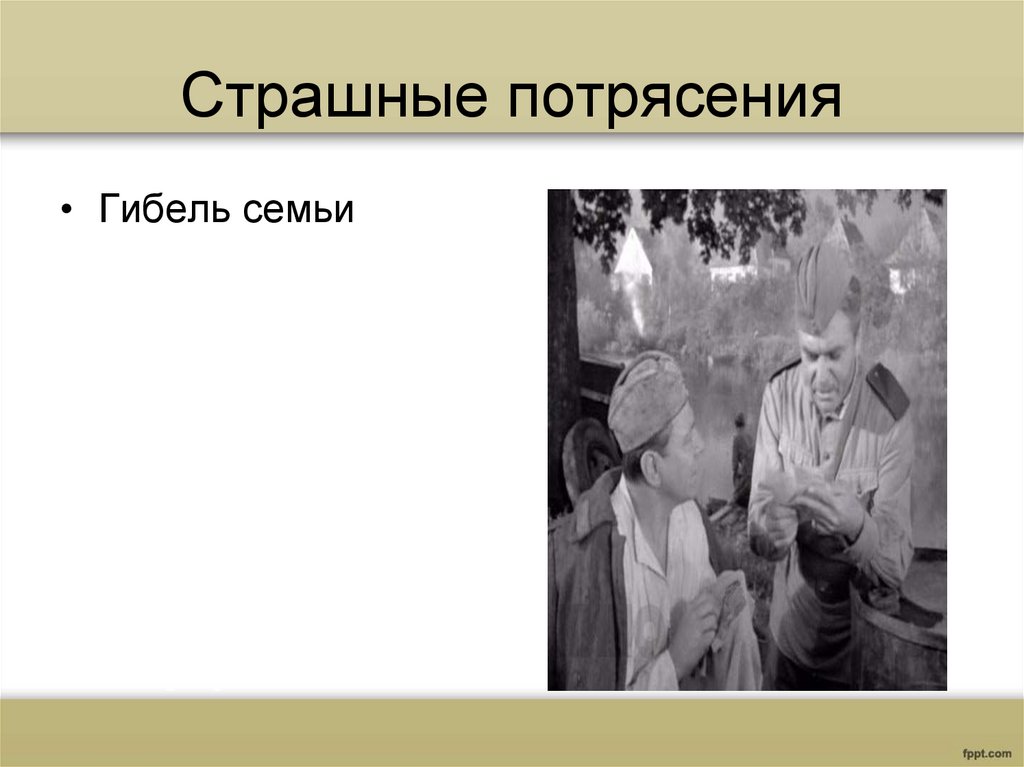 Страшные потрясения

• Гибель семьи

fppt.com